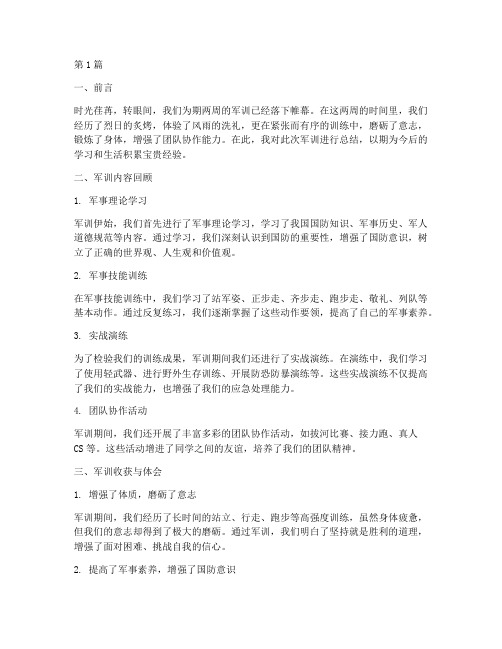 第1篇

一、前言

时光荏苒，转眼间，我们为期两周的军训已经落下帷幕。在这两周的时间里，我们经历了烈日的炙烤，体验了风雨的洗礼，更在紧张而有序的训练中，磨砺了意志，锻炼了身体，增强了团队协作能力。在此，我对此次军训进行总结，以期为今后的学习和生活积累宝贵经验。

二、军训内容回顾

1. 军事理论学习

军训伊始，我们首先进行了军事理论学习，学习了我国国防知识、军事历史、军人道德规范等内容。通过学习，我们深刻认识到国防的重要性，增强了国防意识，树立了正确的世界观、人生观和价值观。

2. 军事技能训练

在军事技能训练中，我们学习了站军姿、正步走、齐步走、跑步走、敬礼、列队等基本动作。通过反复练习，我们逐渐掌握了这些动作要领，提高了自己的军事素养。

3. 实战演练

为了检验我们的训练成果，军训期间我们还进行了实战演练。在演练中，我们学习了使用轻武器、进行野外生存训练、开展防恐防暴演练等。这些实战演练不仅提高了我们的实战能力，也增强了我们的应急处理能力。

4. 团队协作活动

军训期间，我们还开展了丰富多彩的团队协作活动，如拔河比赛、接力跑、真人CS等。这些活动增进了同学之间的友谊，培养了我们的团队精神。

三、军训收获与体会

1. 增强了体质，磨砺了意志

军训期间，我们经历了长时间的站立、行走、跑步等高强度训练，虽然身体疲惫，但我们的意志却得到了极大的磨砺。通过军训，我们明白了坚持就是胜利的道理，增强了面对困难、挑战自我的信心。

2. 提高了军事素养，增强了国防意识